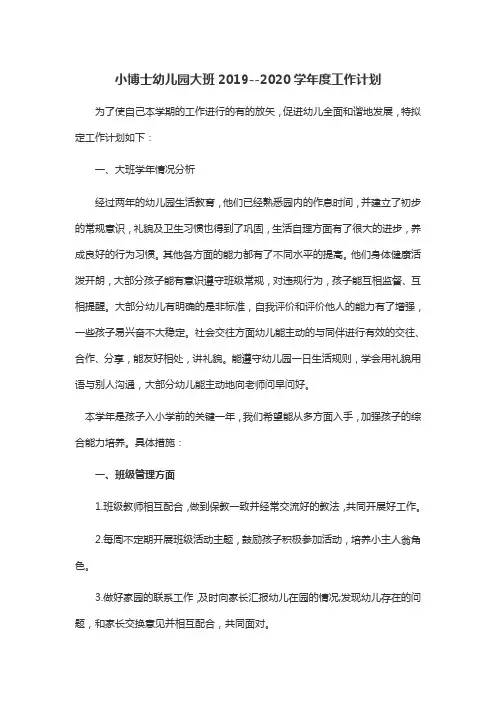 小博士幼儿园大班 2019--2020 学年度工作计划

为了使自己本学期的工作进行的有的放矢，促进幼儿全面和谐地发展，特拟定工作计划如下：

一、大班学年情况分析

经过两年的幼儿园生活教育，他们已经熟悉园内的作息时间，并建立了初步的常规意识，礼貌及卫生习惯也得到了巩固，生活自理方面有了很大的进步，养成良好的行为习惯。其他各方面的能力都有了不同水平的提高。他们身体健康活泼开朗，大部分孩子能有意识遵守班级常规，对违规行为，孩子能互相监督、互相提醒。大部分幼儿有明确的是非标准，自我评价和评价他人的能力有了增强，一些孩子易兴奋不大稳定。社会交往方面幼儿能主动的与同伴进行有效的交往、合作、分享，能友好相处，讲礼貌。能遵守幼儿园一日生活规则，学会用礼貌用语与别人沟通，大部分幼儿能主动地向老师问早问好。

本学年是孩子入小学前的关键一年，我们希望能从多方面入手，加强孩子的综合能力培养。具体措施：

一、班级管理方面

1.班级教师相互配合，做到保教一致并经常交流好的教法，共同开展好工作。

2.每周不定期开展班级活动主题，鼓励孩子积极参加活动，培养小主人翁角色。

3.做好家园的联系工作，及时向家长汇报幼儿在园的情况;发现幼儿存在的问题，和家长交换意见并相互配合，共同面对。